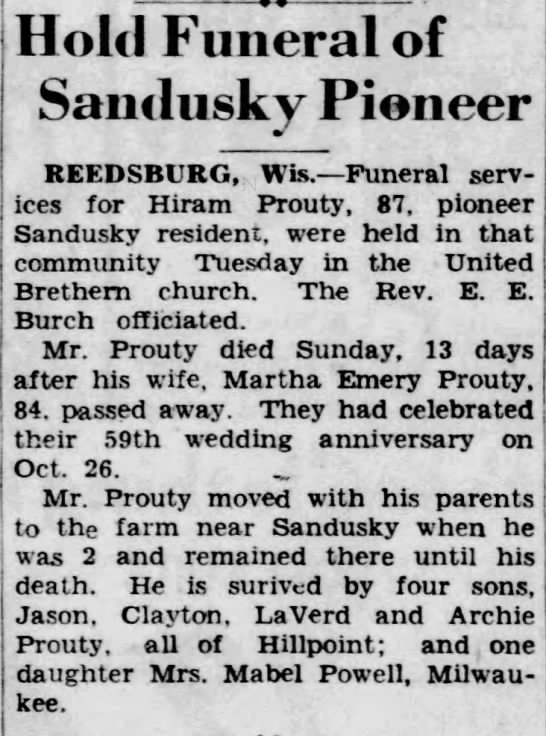 Hold Funeral of Sandusky Pioneer

REEDSBURG, Wis.—Funeral services for Hiram Prouty, 87, pioneer Sandusky resident, were held in that community Tuesday in the United Brethern church. The Rev. E. E. Burch officiated.

Mr. Prouty died Sunday, 13 days after his wife, Martha Emery Prouty, 84, passed away. They had celebrated their 59th wedding anniversary on Oct. 26.

Mr. Prouty moved with his parents to the farm near Sandusky when he was 2 and remained there until his death. He is surived by four sons, Jason, Clayton, LaVerd and Archie Prouty, all of Hillpoint; and one daughter Mrs. Mabel Powell, Milwaukee.